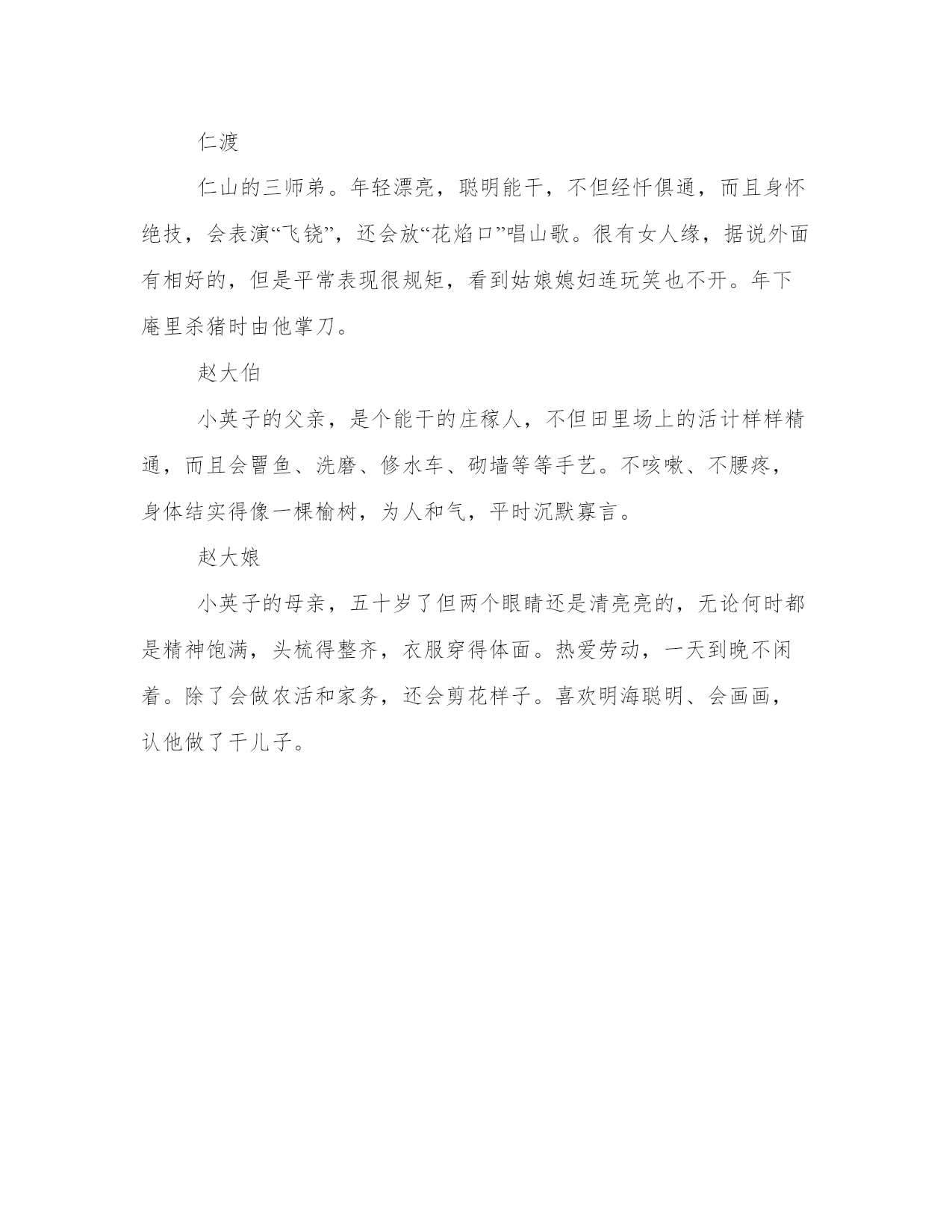 仁渡

仁山的三师弟。年轻漂亮，聪明能干，不但经忏俱通，而且身怀绝技，会表演“飞铙”，还会放“花焰口”唱山歌。很有女人缘，据说外面有相好的，但是平常表现很规矩，看到姑娘媳妇连玩笑也不开。年下庵里杀猪时由他掌刀。

赵大伯

小英子的父亲，是个能干的庄稼人，不但田里场上的活计样样精通，而且会罾鱼、洗磨、修水车、砌墙等等手艺。不咳嗽、不腰疼，身体结实得像一棵榆树，为人和气，平时沉默寡言。

赵大娘

小英子的母亲，五十岁了但两个眼睛还是清亮亮的，无论何时都是精神饱满，头梳得整齐，衣服穿得体面。热爱劳动，一天到晚不闲着。除了会做农活和家务，还会剪花样子。喜欢明海聪明、会画画，认他做了干儿子。